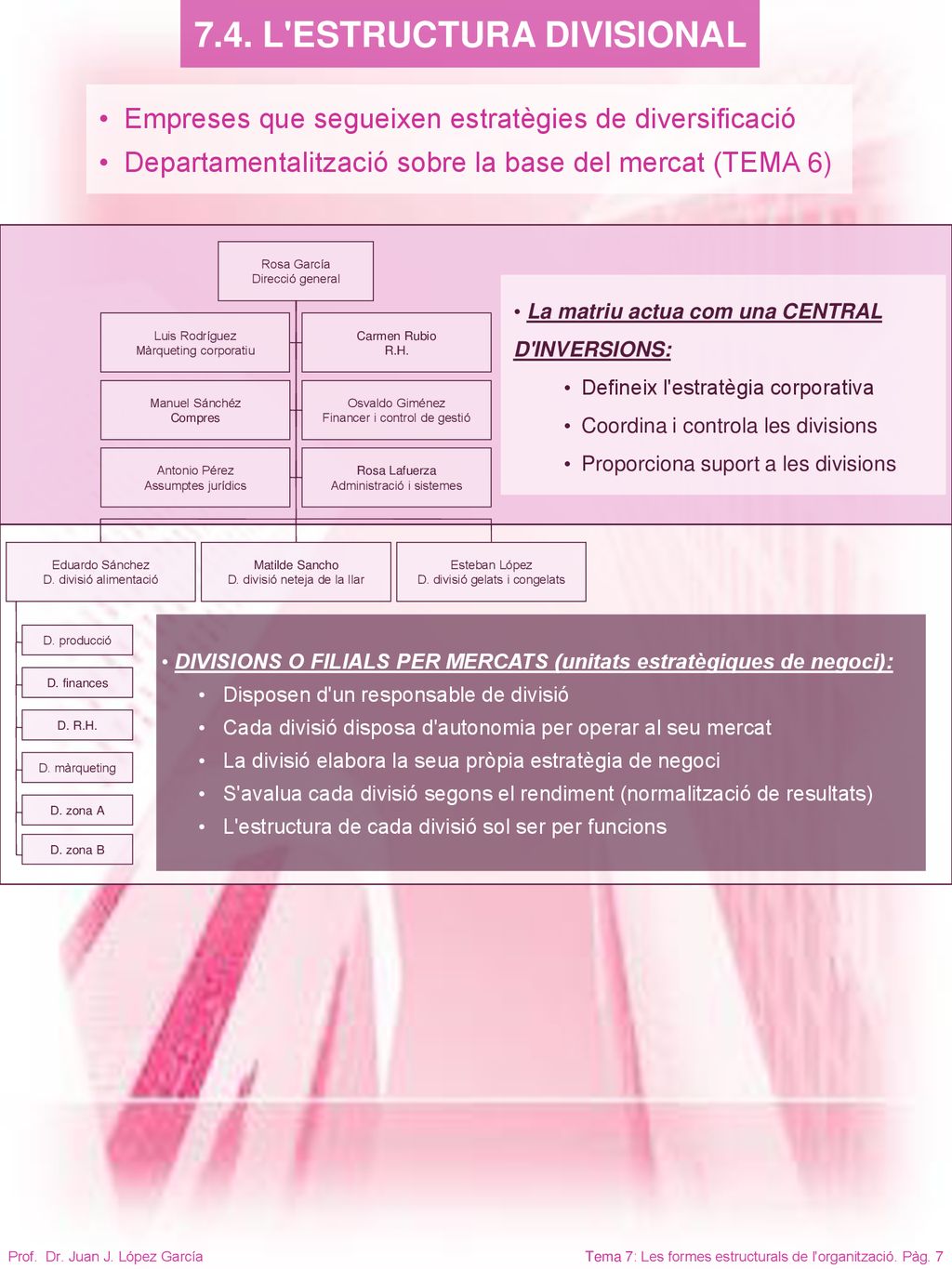 7.4. L'ESTRUCTURA DIVISIONAL

• Empreses que segueixen estratègies de diversificació
• Departamentalització sobre la base del mercat (TEMA 6)

Rosa García
Direcció general

Luis Rodríguez
Màrqueting corporatiu

Carmen Rubio
R.H.

Manuel Sánchéz
Compres

Osvaldo Giménez
Financer i control de gestió

Antonio Pérez
Assumptes jurídics

Rosa Lafuerza
Administració i sistemes

• La matriu actua com una CENTRAL D'INVERSIONS:
• Defineix l'estratègia corporativa
• Coordina i controla les divisions
• Proporciona suport a les divisions

Eduardo Sánchez
D. divisió alimentació

Matilde Sancho
D. divisió neteja de la llar

Esteban López
D. divisió gelats i congelats

D. producció
D. finances
D. R.H.
D. màrqueting
D. zona A
D. zona B

• DIVISIONS O FILIALS PER MERCATS (unitats estratègiques de negoci):
• Disposen d'un responsable de divisió
• Cada divisió disposa d'autonomia per operar al seu mercat
• La divisió elabora la seua pròpia estratègia de negoci
• S'avalua cada divisió segons el rendiment (normalització de resultats)
• L'estructura de cada divisió sol ser per funcions

Prof. Dr. Juan J. López García
Tema 7: Les formes estructurals de l'organització. Pàg. 7